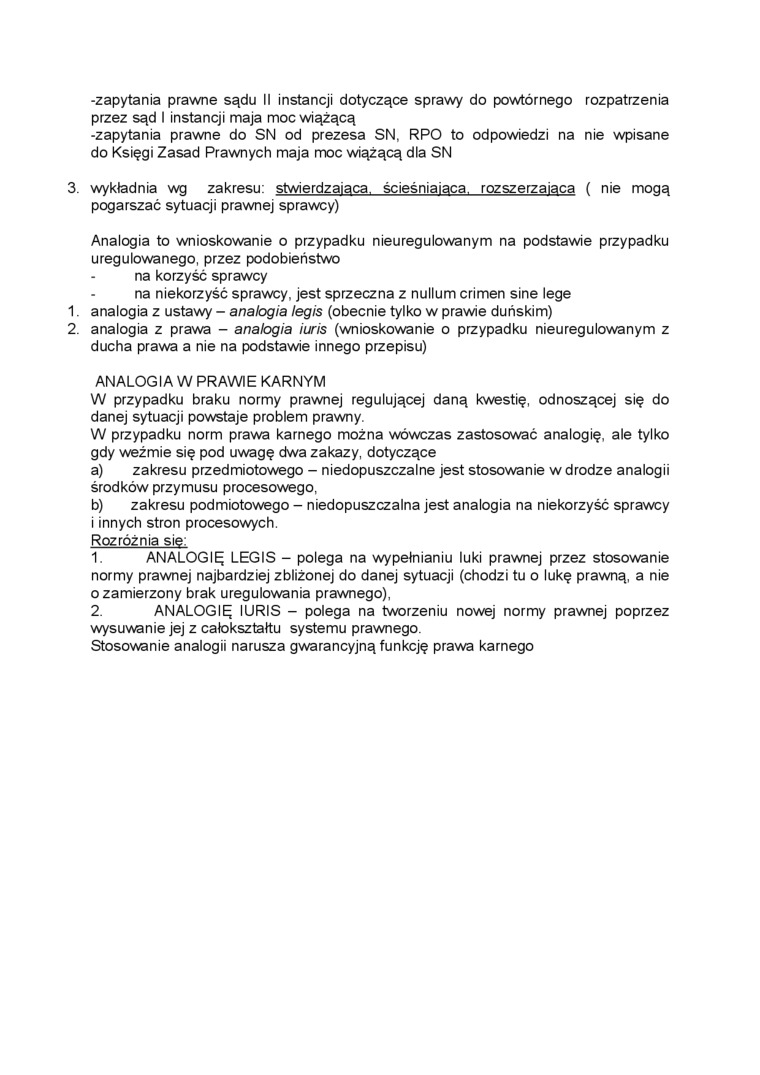 -zapytania prawne sądu II instancji dotyczące sprawy do powtórnego rozpatrzenia przez sąd I instancji maja moc wiążącą
-zapytania prawne do SN od prezesa SN, RPO to odpowiedzi na nie wpisane do Księgi Zasad Prawnych maja moc wiążącą dla SN

3. wykładnia wg zakresu: stwierdzająca, ścieśniająca, rozszerzająca ( nie mogą pogarszać sytuacji prawnej sprawcy)

Analogia to wnioskowanie o przypadku nieuregulowanym na podstawie przypadku uregulowanego, przez podobieństwo
- na korzyść sprawcy
- na niekorzyść sprawcy, jest sprzeczna z nullum crimen sine lege
1. analogia z ustawy – analogia legis (obecnie tylko w prawie duńskim)
2. analogia z prawa – analogia iuris (wnioskowanie o przypadku nieuregulowanym z ducha prawa a nie na podstawie innego przepisu)

ANALOGIA W PRAWIE KARNYM
W przypadku braku normy prawnej regulującej daną kwestię, odnoszącej się do danej sytuacji powstaje problem prawny.
W przypadku norm prawa karnego można wówczas zastosować analogię, ale tylko gdy weźmie się pod uwagę dwa zakazy, dotyczące
a) zakresu przedmiotowego – niedopuszczalne jest stosowanie w drodze analogii środków przymusu procesowego,
b) zakresu podmiotowego – niedopuszczalna jest analogia na niekorzyść sprawcy i innych stron procesowych.
Rozróżnia się:
1. ANALOGIĘ LEGIS – polega na wypełnianiu luki prawnej przez stosowanie normy prawnej najbardziej zbliżonej do danej sytuacji (chodzi tu o lukę prawną, a nie o zamierzony brak uregulowania prawnego),
2. ANALOGIĘ IURIS – polega na tworzeniu nowej normy prawnej poprzez wysuwanie jej z całokształtu systemu prawnego.
Stosowanie analogii narusza gwarancyjną funkcję prawa karnego